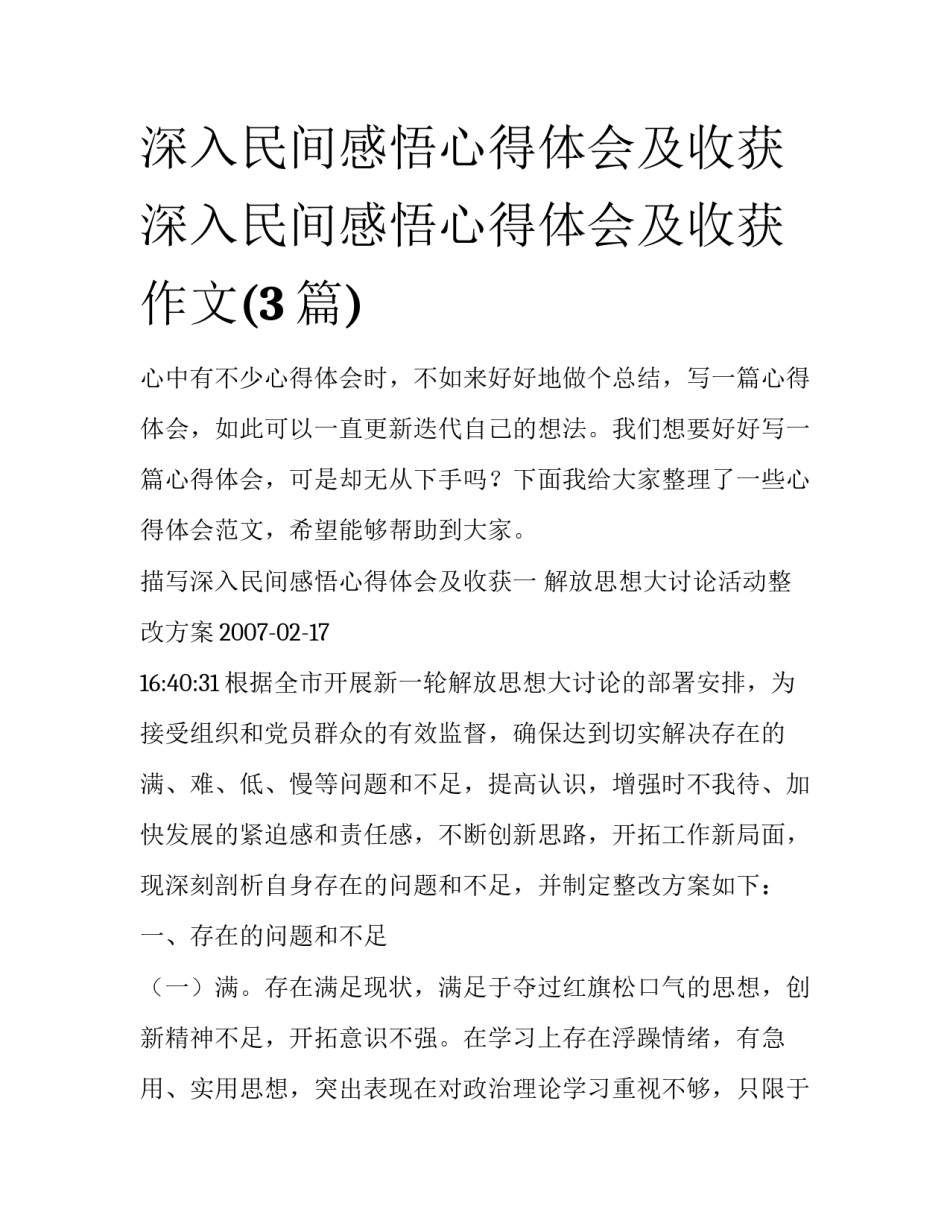 深入民间感悟心得体会及收获 深入民间感悟心得体会及收获作文(3 篇)

心中有不少心得体会时，不如来好好地做个总结，写一篇心得体会，如此可以一直更新迭代自己的想法。我们想要好好写一篇心得体会，可是却无从下手吗？下面我给大家整理了一些心得体会范文，希望能够帮助到大家。

描写深入民间感悟心得体会及收获一 解放思想大讨论活动整改方案 2007-02-17

16:40:31 根据全市开展新一轮解放思想大讨论的部署安排，为接受组织和党员群众的有效监督，确保达到切实解决存在的满、难、低、慢等问题和不足，提高认识，增强时不我待、加快发展的紧迫感和责任感，不断创新思路，开拓工作新局面，现深刻剖析自身存在的问题和不足，并制定整改方案如下：

一、存在的问题和不足

（一）满。存在满足现状，满足于夺过红旗松口气的思想，创新精神不足，开拓意识不强。在学习上存在浮躁情绪，有急用、实用思想，突出表现在对政治理论学习重视不够，只限于